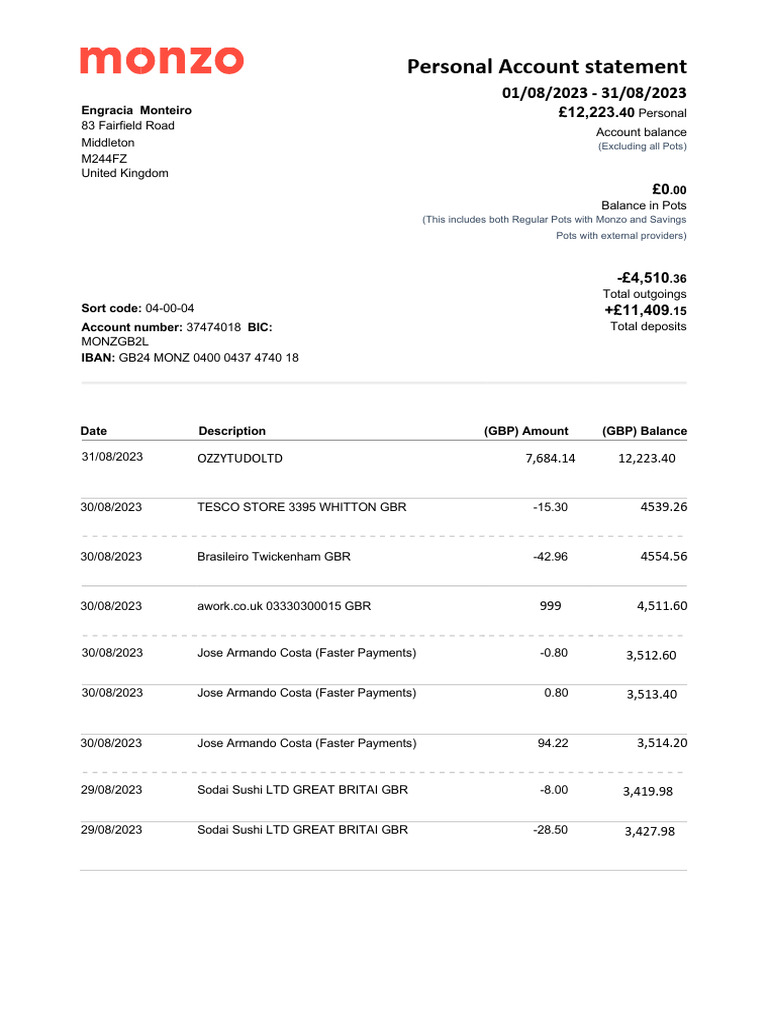 monzo

Personal Account statement

01/08/2023 - 31/08/2023

Engracia Monteiro
83 Fairfield Road
Middleton
M244FZ
United Kingdom

£12,223.40 Personal
Account balance
(Excluding all Pots)

£0.00
Balance in Pots
(This includes both Regular Pots with Monzo and Savings Pots with external providers)

-£4,510.36
Total outgoings
+£11,409.15
Total deposits

Sort code: 04-00-04
Account number: 37474018 BIC: MONZGB2L
IBAN: GB24 MONZ 0400 0437 4740 18

| Date | Description | (GBP) Amount | (GBP) Balance |
|---|---|---|---|
| 31/08/2023 | OZZYTUDOLTD | 7,684.14 | 12,223.40 |
| 30/08/2023 | TESCO STORE 3395 WHITTON GBR | -15.30 | 4539.26 |
| 30/08/2023 | Brasileiro Twickenham GBR | -42.96 | 4554.56 |
| 30/08/2023 | awork.co.uk 03330300015 GBR | 999 | 4,511.60 |
| 30/08/2023 | Jose Armando Costa (Faster Payments) | -0.80 | 3,512.60 |
| 30/08/2023 | Jose Armando Costa (Faster Payments) | 0.80 | 3,513.40 |
| 30/08/2023 | Jose Armando Costa (Faster Payments) | 94.22 | 3,514.20 |
| 29/08/2023 | Sodai Sushi LTD GREAT BRITAI GBR | -8.00 | 3,419.98 |
| 29/08/2023 | Sodai Sushi LTD GREAT BRITAI GBR | -28.50 | 3,427.98 |